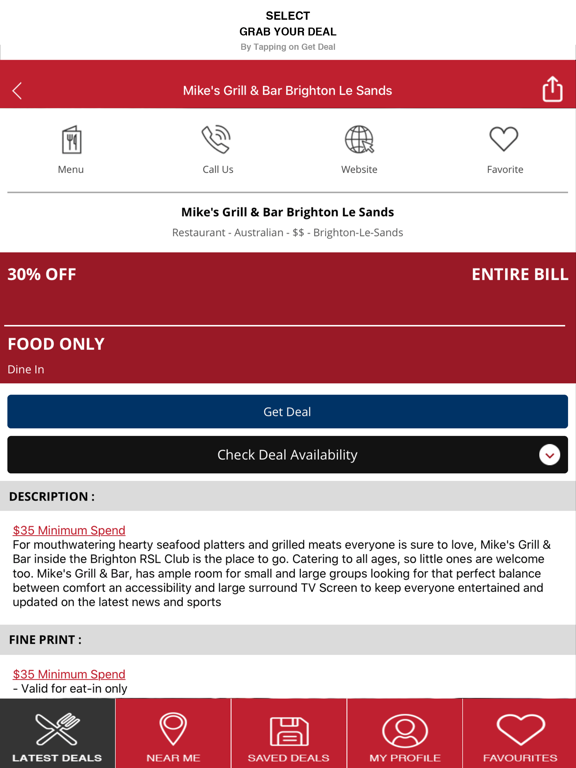 SELECT
GRAB YOUR DEAL
By Tapping on Get Deal

Mike's Grill & Bar Brighton Le Sands

Menu
Call Us
Website
Favorite

Mike's Grill & Bar Brighton Le Sands
Restaurant - Australian - $$ - Brighton-Le-Sands

30% OFF
ENTIRE BILL

FOOD ONLY
Dine In

Get Deal

Check Deal Availability

DESCRIPTION :

$35 Minimum Spend
For mouthwatering hearty seafood platters and grilled meats everyone is sure to love, Mike's Grill & Bar inside the Brighton RSL Club is the place to go. Catering to all ages, so little ones are welcome too. Mike's Grill & Bar, has ample room for small and large groups looking for that perfect balance between comfort an accessibility and large surround TV Screen to keep everyone entertained and updated on the latest news and sports

FINE PRINT :

$35 Minimum Spend
- Valid for eat-in only

LATEST DEALS
NEAR ME
SAVED DEALS
MY PROFILE
FAVOURITES